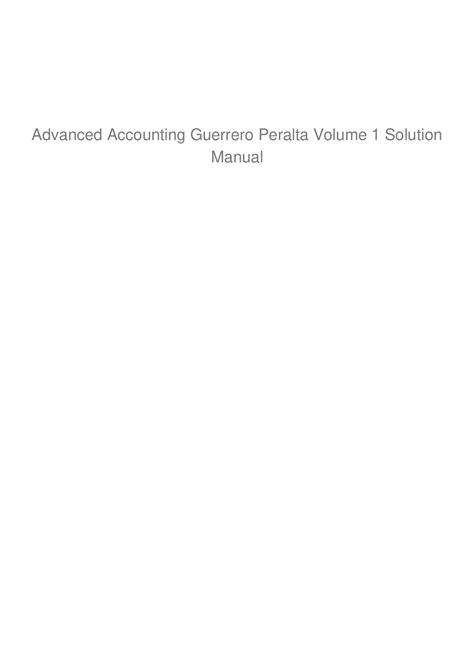 Advanced Accounting Guerrero Peralta Volume 1 Solution Manual